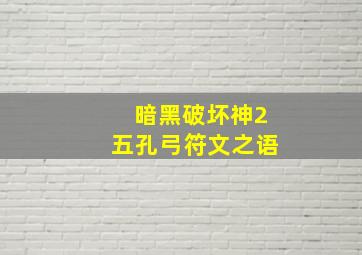 暗黑破坏神2
五孔弓符文之语